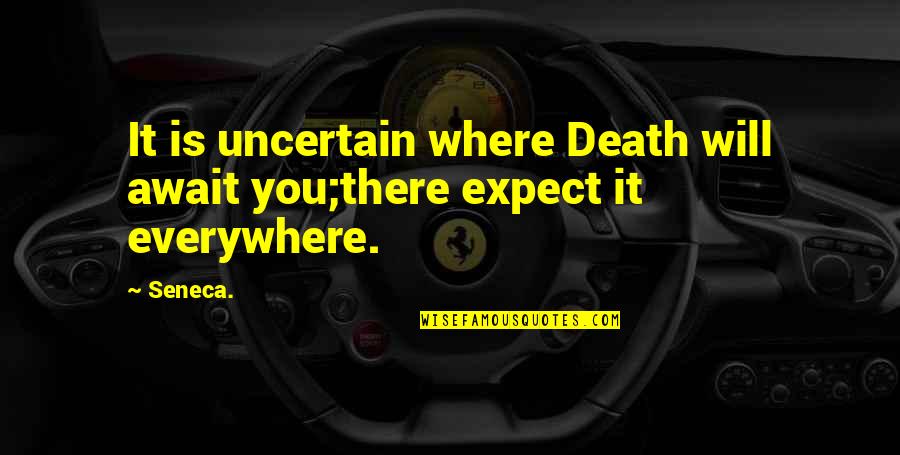 It is uncertain where Death will await you;there expect it everywhere.

~ Seneca.

WISEFAMOUSQUOTES.COM